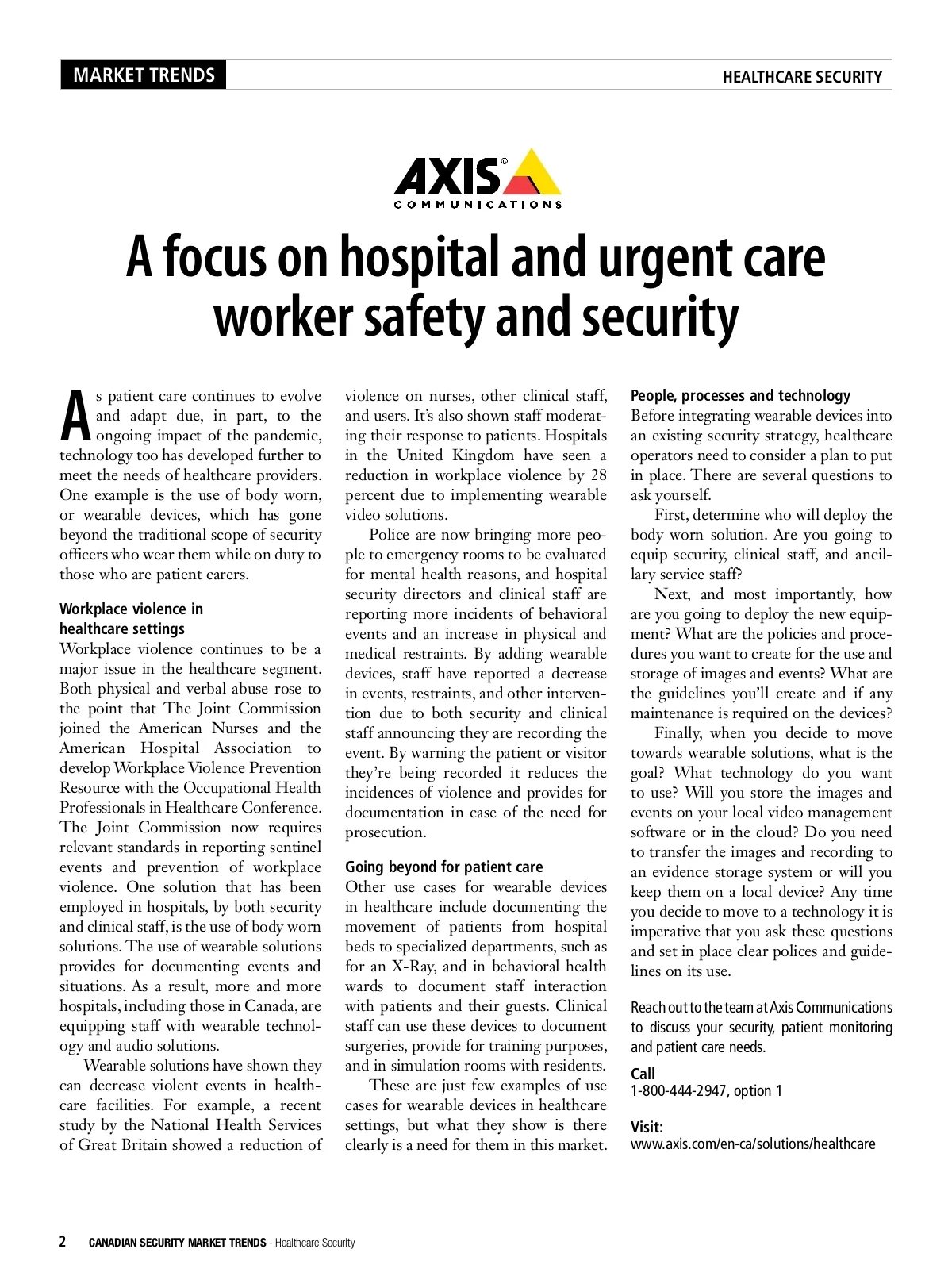 MARKET TRENDS

HEALTHCARE SECURITY

AXIS® COMMUNICATIONS

A focus on hospital and urgent care worker safety and security

As patient care continues to evolve and adapt due, in part, to the ongoing impact of the pandemic, technology too has developed further to meet the needs of healthcare providers. One example is the use of body worn, or wearable devices, which has gone beyond the traditional scope of security officers who wear them while on duty to those who are patient carers.

Workplace violence in healthcare settings
Workplace violence continues to be a major issue in the healthcare segment. Both physical and verbal abuse rose to the point that The Joint Commission joined the American Nurses and the American Hospital Association to develop Workplace Violence Prevention Resource with the Occupational Health Professionals in Healthcare Conference. The Joint Commission now requires relevant standards in reporting sentinel events and prevention of workplace violence. One solution that has been employed in hospitals, by both security and clinical staff, is the use of body worn solutions. The use of wearable solutions provides for documenting events and situations. As a result, more and more hospitals, including those in Canada, are equipping staff with wearable technology and audio solutions.

Wearable solutions have shown they can decrease violent events in healthcare facilities. For example, a recent study by the National Health Services of Great Britain showed a reduction of violence on nurses, other clinical staff, and users. It's also shown staff moderating their response to patients. Hospitals in the United Kingdom have seen a reduction in workplace violence by 28 percent due to implementing wearable video solutions.

Police are now bringing more people to emergency rooms to be evaluated for mental health reasons, and hospital security directors and clinical staff are reporting more incidents of behavioral events and an increase in physical and medical restraints. By adding wearable devices, staff have reported a decrease in events, restraints, and other intervention due to both security and clinical staff announcing they are recording the event. By warning the patient or visitor they're being recorded it reduces the incidences of violence and provides for documentation in case of the need for prosecution.

Going beyond for patient care
Other use cases for wearable devices in healthcare include documenting the movement of patients from hospital beds to specialized departments, such as for an X-Ray, and in behavioral health wards to document staff interaction with patients and their guests. Clinical staff can use these devices to document surgeries, provide for training purposes, and in simulation rooms with residents.

These are just few examples of use cases for wearable devices in healthcare settings, but what they show is there clearly is a need for them in this market.

People, processes and technology
Before integrating wearable devices into an existing security strategy, healthcare operators need to consider a plan to put in place. There are several questions to ask yourself.

First, determine who will deploy the body worn solution. Are you going to equip security, clinical staff, and ancillary service staff?

Next, and most importantly, how are you going to deploy the new equipment? What are the policies and procedures you want to create for the use and storage of images and events? What are the guidelines you'll create and if any maintenance is required on the devices?

Finally, when you decide to move towards wearable solutions, what is the goal? What technology do you want to use? Will you store the images and events on your local video management software or in the cloud? Do you need to transfer the images and recording to an evidence storage system or will you keep them on a local device? Any time you decide to move to a technology it is imperative that you ask these questions and set in place clear polices and guidelines on its use.

Reach out to the team at Axis Communications to discuss your security, patient monitoring and patient care needs.

Call
1-800-444-2947, option 1

Visit:
www.axis.com/en-ca/solutions/healthcare

2 CANADIAN SECURITY MARKET TRENDS - Healthcare Security